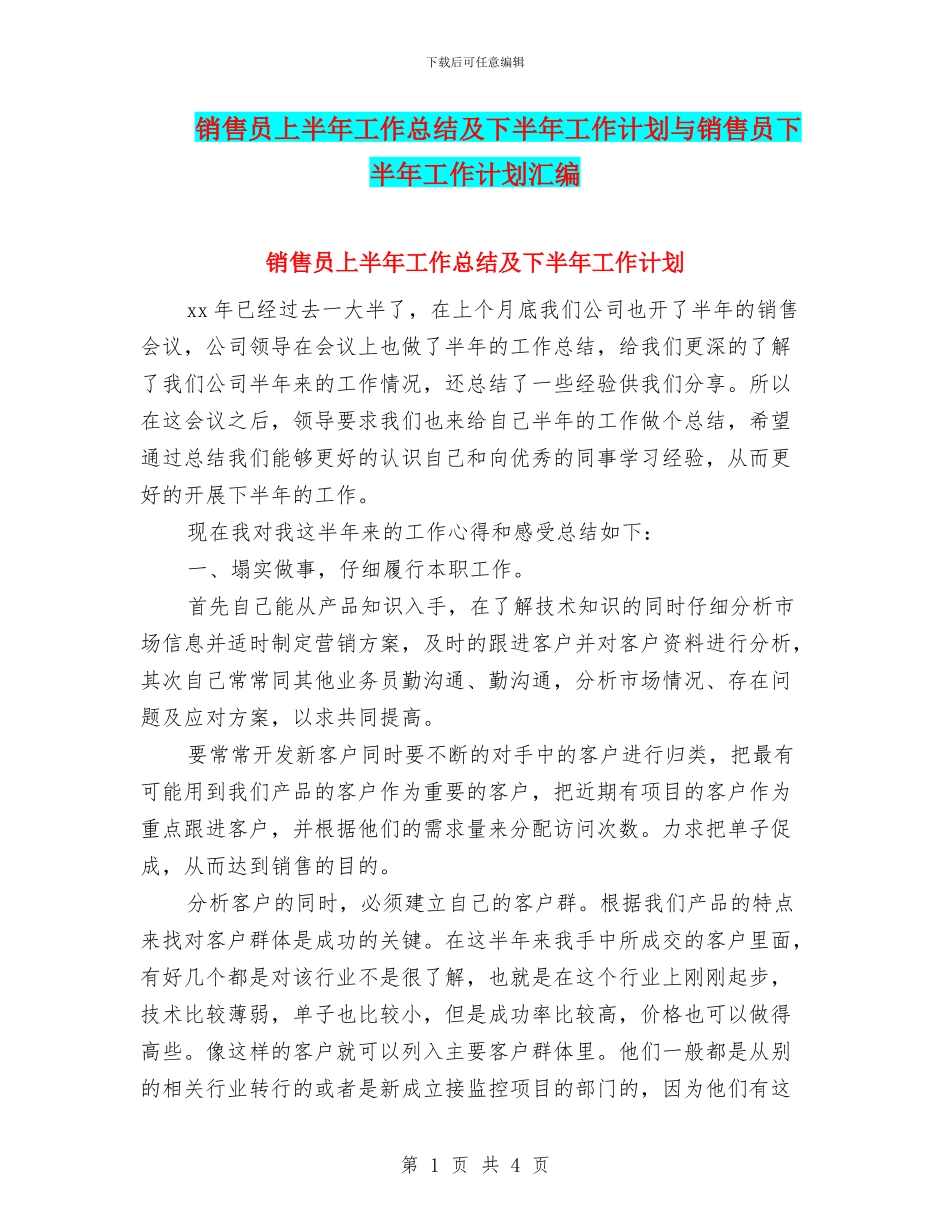 下载后可任意编辑

销售员上半年工作总结及下半年工作计划与销售员下半年工作计划汇编

销售员上半年工作总结及下半年工作计划

xx 年已经过去一大半了，在上个月底我们公司也开了半年的销售会议，公司领导在会议上也做了半年的工作总结，给我们更深的了解了我们公司半年来的工作情况，还总结了一些经验供我们分享。所以在这会议之后，领导要求我们也来给自己半年的工作做个总结，希望通过总结我们能够更好的认识自己和向优秀的同事学习经验，从而更好的开展下半年的工作。

现在我对我这半年来的工作心得和感受总结如下：

一、塌实做事，仔细履行本职工作。

首先自己能从产品知识入手，在了解技术知识的同时仔细分析市场信息并适时制定营销方案，及时的跟进客户并对客户资料进行分析，其次自己常常同其他业务员勤沟通、勤沟通，分析市场情况、存在问题及应对方案，以求共同提高。

要常常开发新客户同时要不断的对手中的客户进行归类，把最有可能用到我们产品的客户作为重要的客户，把近期有项目的客户作为重点跟进客户，并根据他们的需求量来分配访问次数。力求把单子促成，从而达到销售的目的。

分析客户的同时，必须建立自己的客户群。根据我们产品的特点来找对客户群体是成功的关键。在这半年来我手中所成交的客户里面，有好几个都是对该行业不是很了解，也就是在这个行业上刚刚起步，技术比较薄弱，单子也比较小，但是成功率比较高，价格也可以做得高些。像这样的客户就可以列入主要客户群体里。他们一般都是从别的相关行业转行的或者是新成立接监控项目的部门的，因为他们有这

第 1 页 共 4 页